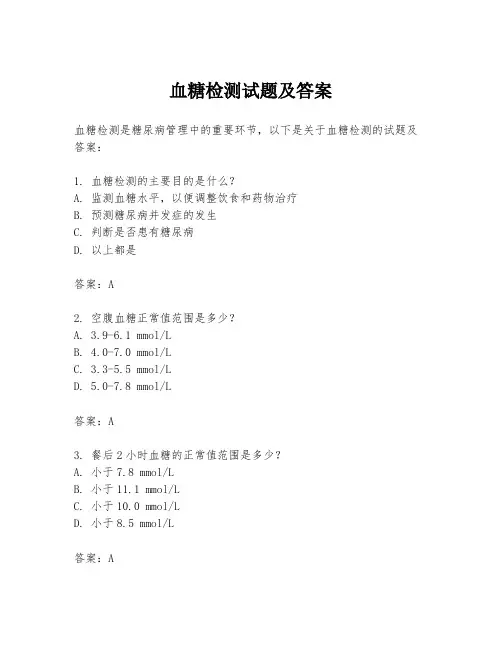 血糖检测试题及答案

血糖检测是糖尿病管理中的重要环节，以下是关于血糖检测的试题及答案：

1. 血糖检测的主要目的是什么？
A. 监测血糖水平，以便调整饮食和药物治疗
B. 预测糖尿病并发症的发生
C. 判断是否患有糖尿病
D. 以上都是

答案：A

2. 空腹血糖正常值范围是多少？
A. 3.9-6.1 mmol/L
B. 4.0-7.0 mmol/L
C. 3.3-5.5 mmol/L
D. 5.0-7.8 mmol/L

答案：A

3. 餐后2小时血糖的正常值范围是多少？
A. 小于7.8 mmol/L
B. 小于11.1 mmol/L
C. 小于10.0 mmol/L
D. 小于8.5 mmol/L

答案：A